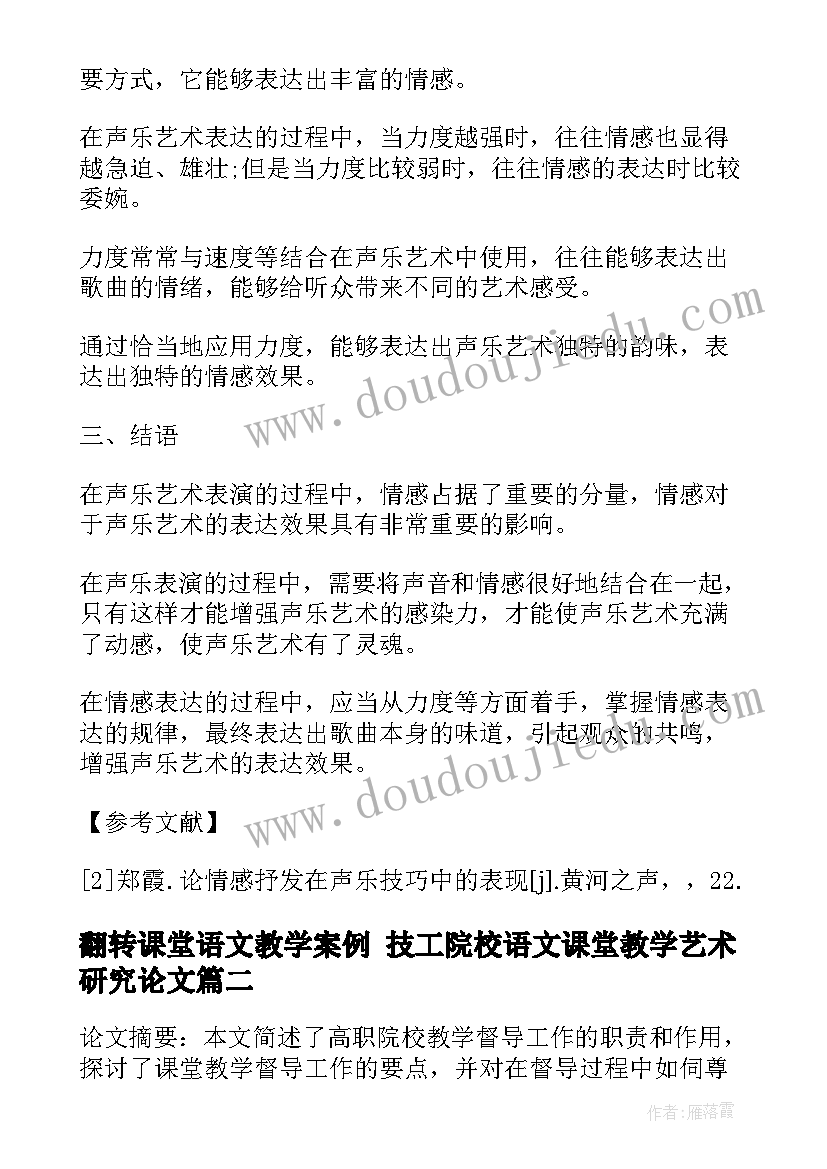 要方式，它能够表达出丰富的情感。

在声乐艺术表达的过程中，当力度越强时，往往情感也显得越急迫、雄壮;但是当力度比较弱时，往往情感的表达时比较委婉。

力度常常与速度等结合在声乐艺术中使用，往往能够表达出歌曲的情绪，能够给听众带来不同的艺术感受。

通过恰当地应用力度，能够表达出声乐艺术独特的韵味，表达出独特的情感效果。

三、结语

在声乐艺术表演的过程中，情感占据了重要的分量，情感对于声乐艺术的表达效果具有非常重要的影响。

在声乐表演的过程中，需要将声音和情感很好地结合在一起，只有这样才能增强声乐艺术的感染力，才能使声乐艺术充满了动感，使声乐艺术有了灵魂。

在情感表达的过程中，应当从力度等方面着手，掌握情感表达的规律，最终表达出歌曲本身的味道，引起观众的共鸣，增强声乐艺术的表达效果。

【参考文献】

[2]郑霞.论情感抒发在声乐技巧中的表现[j].黄河之声，，22.

翻转课堂语文教学案例 技工院校语文课堂教学艺术研究论文篇二

论文摘要：本文简述了高职院校教学督导工作的职责和作用，探讨了课堂教学督导工作的要点，并对在督导过程中如何尊

www.doudoujiedu.com

www.doudoujiedu.com

作者：雁落霞